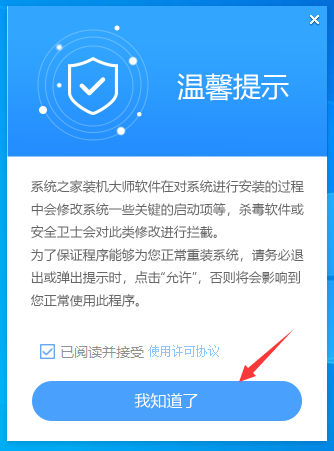 温馨提示

系统之家装机大师软件在对系统进行安装的过程中会修改系统一些关键的启动项等，杀毒软件或安全卫士会对此类修改进行拦截。
为了保证程序能够为您正常重装系统，请务必退出或弹出提示时，点击“允许”，否则将会影响到您正常使用此程序。

已阅读并接受 使用许可协议

我知道了